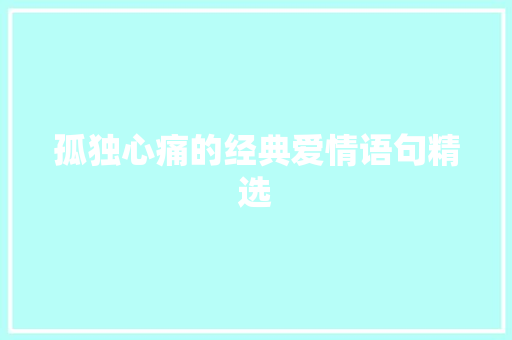 孤独心痛的经典爱情语句精选